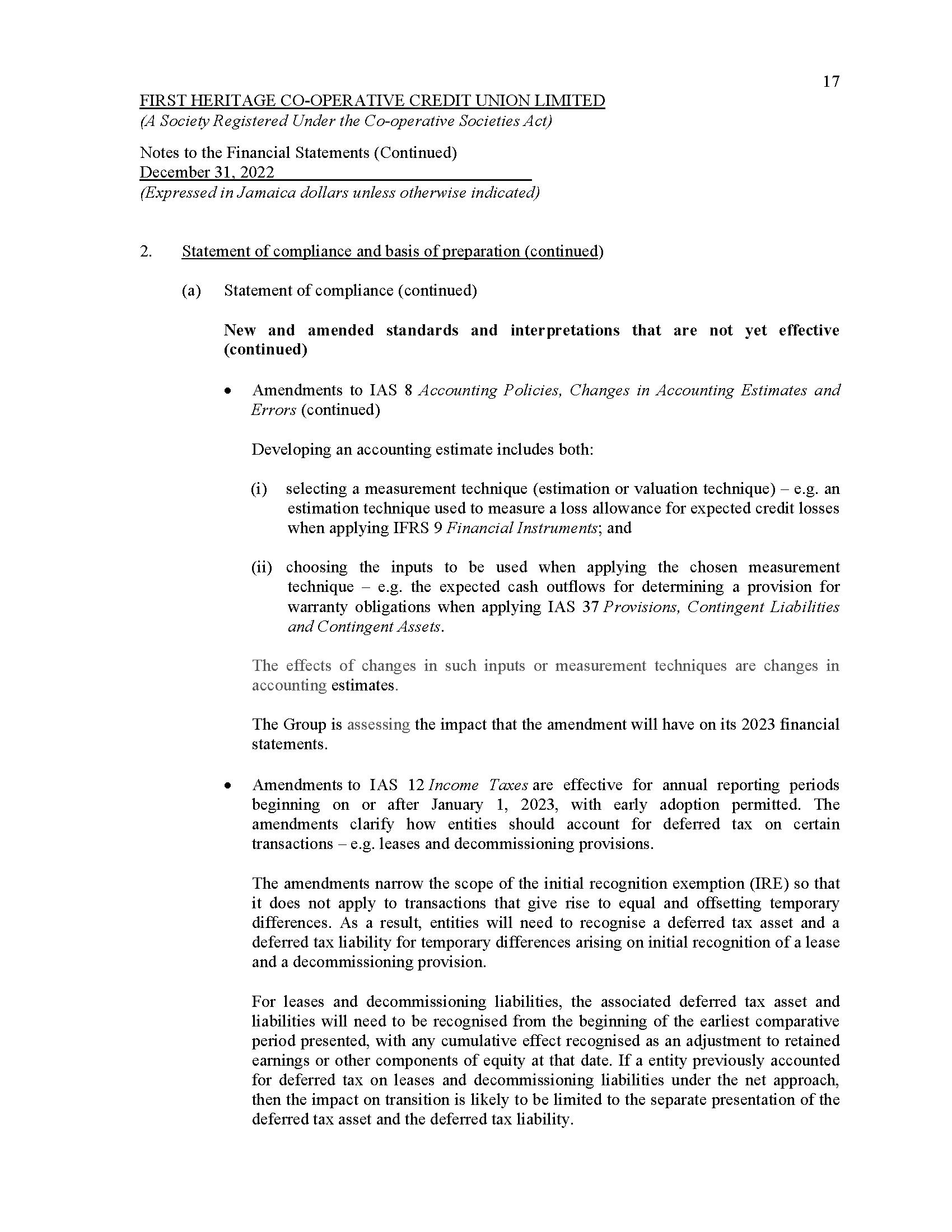 17

FIRST HERITAGE CO-OPERATIVE CREDIT UNION LIMITED
(A Society Registered Under the Co-operative Societies Act)

Notes to the Financial Statements (Continued)
December 31, 2022
(Expressed in Jamaica dollars unless otherwise indicated)

2. Statement of compliance and basis of preparation (continued)

(a) Statement of compliance (continued)

New and amended standards and interpretations that are not yet effective (continued)

• Amendments to IAS 8 Accounting Policies, Changes in Accounting Estimates and Errors (continued)

Developing an accounting estimate includes both:

(i) selecting a measurement technique (estimation or valuation technique) – e.g. an estimation technique used to measure a loss allowance for expected credit losses when applying IFRS 9 Financial Instruments; and

(ii) choosing the inputs to be used when applying the chosen measurement technique – e.g. the expected cash outflows for determining a provision for warranty obligations when applying IAS 37 Provisions, Contingent Liabilities and Contingent Assets.

The effects of changes in such inputs or measurement techniques are changes in accounting estimates.

The Group is assessing the impact that the amendment will have on its 2023 financial statements.

• Amendments to IAS 12 Income Taxes are effective for annual reporting periods beginning on or after January 1, 2023, with early adoption permitted. The amendments clarify how entities should account for deferred tax on certain transactions – e.g. leases and decommissioning provisions.

The amendments narrow the scope of the initial recognition exemption (IRE) so that it does not apply to transactions that give rise to equal and offsetting temporary differences. As a result, entities will need to recognise a deferred tax asset and a deferred tax liability for temporary differences arising on initial recognition of a lease and a decommissioning provision.

For leases and decommissioning liabilities, the associated deferred tax asset and liabilities will need to be recognised from the beginning of the earliest comparative period presented, with any cumulative effect recognised as an adjustment to retained earnings or other components of equity at that date. If a entity previously accounted for deferred tax on leases and decommissioning liabilities under the net approach, then the impact on transition is likely to be limited to the separate presentation of the deferred tax asset and the deferred tax liability.